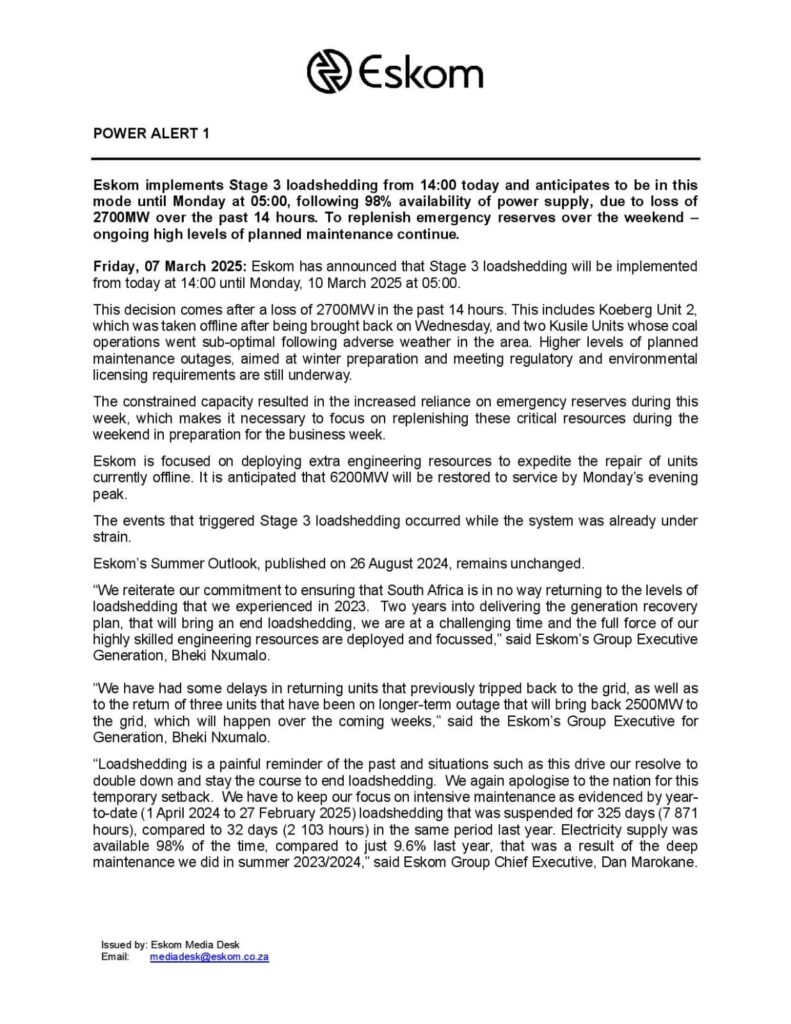 Eskom

POWER ALERT 1

Eskom implements Stage 3 loadshedding from 14:00 today and anticipates to be in this mode until Monday at 05:00, following 98% availability of power supply, due to loss of 2700MW over the past 14 hours. To replenish emergency reserves over the weekend – ongoing high levels of planned maintenance continue.

Friday, 07 March 2025: Eskom has announced that Stage 3 loadshedding will be implemented from today at 14:00 until Monday, 10 March 2025 at 05:00.

This decision comes after a loss of 2700MW in the past 14 hours. This includes Koeberg Unit 2, which was taken offline after being brought back on Wednesday, and two Kusile Units whose coal operations went sub-optimal following adverse weather in the area. Higher levels of planned maintenance outages, aimed at winter preparation and meeting regulatory and environmental licensing requirements are still underway.

The constrained capacity resulted in the increased reliance on emergency reserves during this week, which makes it necessary to focus on replenishing these critical resources during the weekend in preparation for the business week.

Eskom is focused on deploying extra engineering resources to expedite the repair of units currently offline. It is anticipated that 6200MW will be restored to service by Monday's evening peak.

The events that triggered Stage 3 loadshedding occurred while the system was already under strain.

Eskom's Summer Outlook, published on 26 August 2024, remains unchanged.

"We reiterate our commitment to ensuring that South Africa is in no way returning to the levels of loadshedding that we experienced in 2023. Two years into delivering the generation recovery plan, that will bring an end loadshedding, we are at a challenging time and the full force of our highly skilled engineering resources are deployed and focussed," said Eskom's Group Executive Generation, Bheki Nxumalo.

"We have had some delays in returning units that previously tripped back to the grid, as well as to the return of three units that have been on longer-term outage that will bring back 2500MW to the grid, which will happen over the coming weeks," said the Eskom's Group Executive for Generation, Bheki Nxumalo.

"Loadshedding is a painful reminder of the past and situations such as this drive our resolve to double down and stay the course to end loadshedding. We again apologise to the nation for this temporary setback. We have to keep our focus on intensive maintenance as evidenced by year-to-date (1 April 2024 to 27 February 2025) loadshedding that was suspended for 325 days (7 871 hours), compared to 32 days (2 103 hours) in the same period last year. Electricity supply was available 98% of the time, compared to just 9.6% last year, that was a result of the deep maintenance we did in summer 2023/2024," said Eskom Group Chief Executive, Dan Marokane.

Issued by: Eskom Media Desk
Email: mediadesk@eskom.co.za